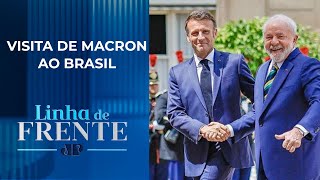 VISITA DE MACRON AO BRASIL

Linha de FRENTE

JP